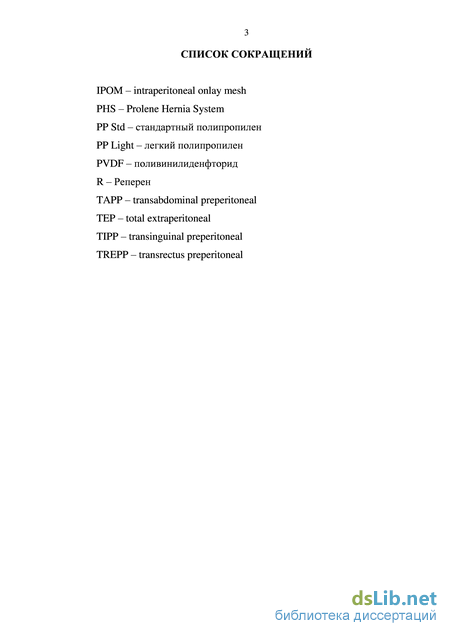 3

СПИСОК СОКРАЩЕНИЙ

IPOM – intraperitoneal onlay mesh

PHS – Prolene Hernia System

PP Std – стандартный полипропилен

PP Light – легкий полипропилен

PVDF – поливинилиденфторид

R – Реперен

TAPP – transabdominal preperitoneal

TEP – total extraperitoneal

TIPP – transinguinal preperitoneal

TREPP – transrectus preperitoneal

dsLib.net
библиотека диссертаций